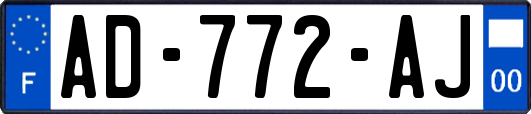 F
AD-772-AJ
00